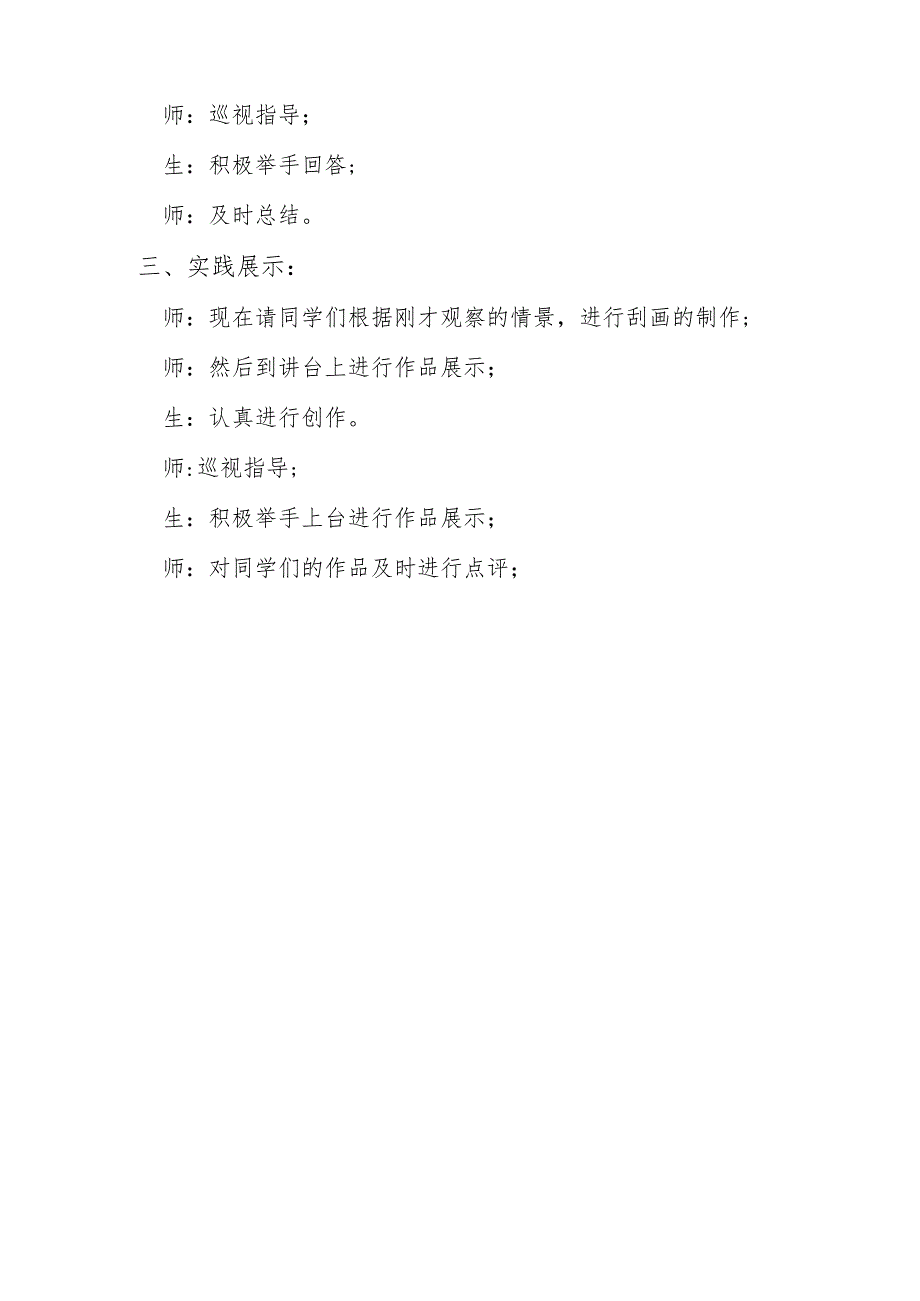 师：巡视指导；

生：积极举手回答；

师：及时总结。

三、实践展示：

师：现在请同学们根据刚才观察的情景，进行刮画的制作；

师：然后到讲台上进行作品展示；

生：认真进行创作。

师:巡视指导；

生：积极举手上台进行作品展示；

师：对同学们的作品及时进行点评；